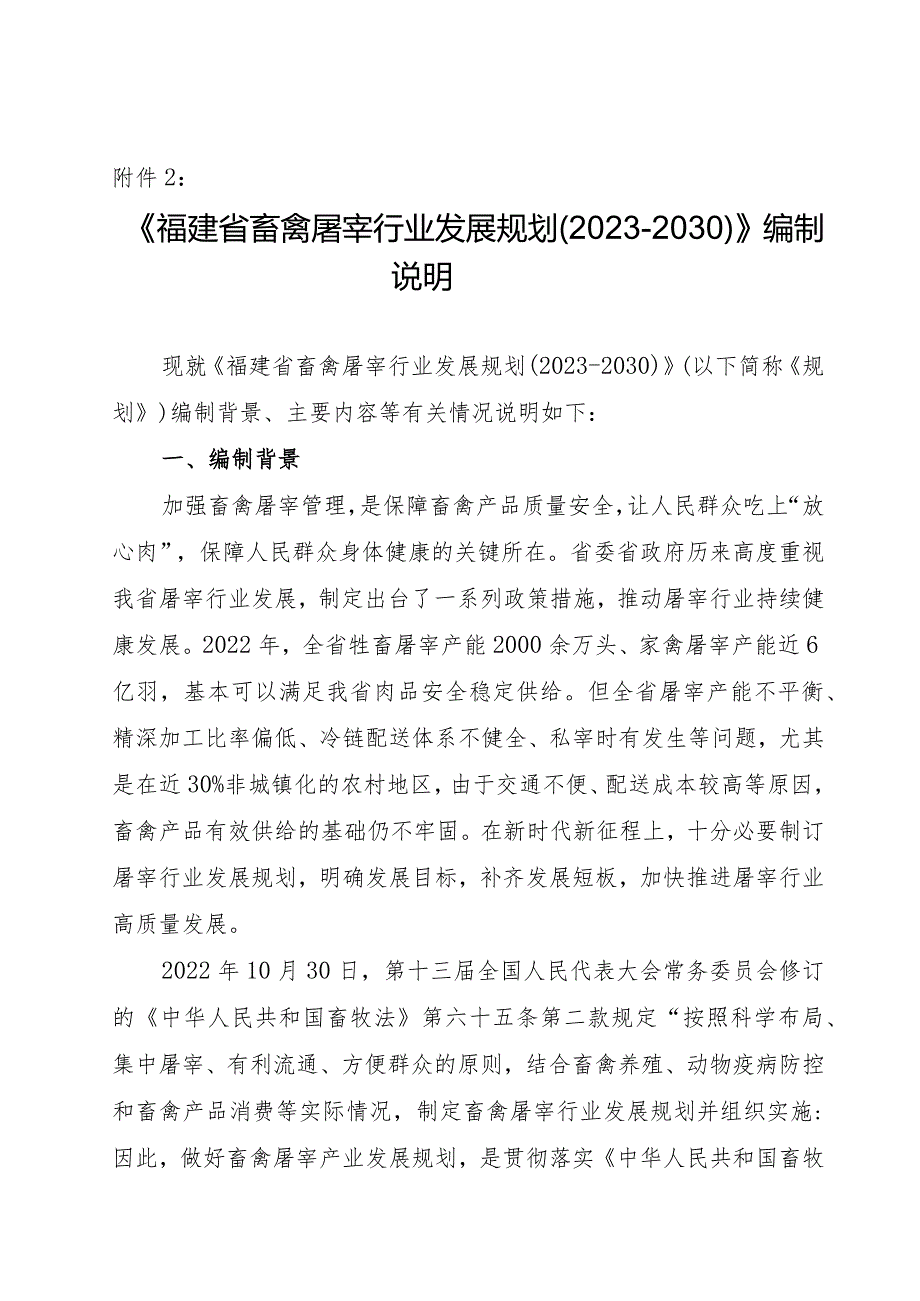 附件2：

《福建省畜禽屠宰行业发展规划(2023-2030)》编制说明

现就《福建省畜禽屠宰行业发展规划(2023-2030)》(以下简称《规划》)编制背景、主要内容等有关情况说明如下：

一、编制背景

加强畜禽屠宰管理，是保障畜禽产品质量安全，让人民群众吃上“放心肉”，保障人民群众身体健康的关键所在。省委省政府历来高度重视我省屠宰行业发展，制定出台了一系列政策措施，推动屠宰行业持续健康发展。2022年，全省牲畜屠宰产能2000余万头、家禽屠宰产能近6亿羽，基本可以满足我省肉品安全稳定供给。但全省屠宰产能不平衡、精深加工比率偏低、冷链配送体系不健全、私宰时有发生等问题，尤其是在近30%非城镇化的农村地区，由于交通不便、配送成本较高等原因，畜禽产品有效供给的基础仍不牢固。在新时代新征程上，十分必要制订屠宰行业发展规划，明确发展目标，补齐发展短板，加快推进屠宰行业高质量发展。

2022年10月30日，第十三届全国人民代表大会常务委员会修订的《中华人民共和国畜牧法》第六十五条第二款规定“按照科学布局、集中屠宰、有利流通、方便群众的原则，结合畜禽养殖、动物疫病防控和畜禽产品消费等实际情况，制定畜禽屠宰行业发展规划并组织实施：因此，做好畜禽屠宰产业发展规划，是贯彻落实《中华人民共和国畜牧